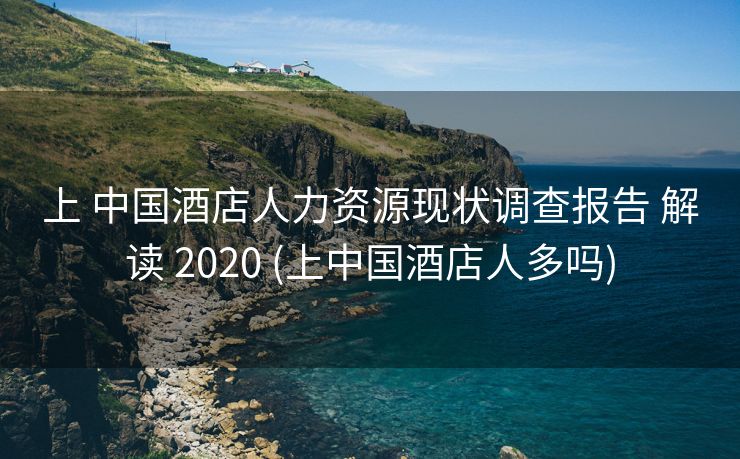 上 中国酒店人力资源现状调查报告 解读 2020 (上中国酒店人多吗)